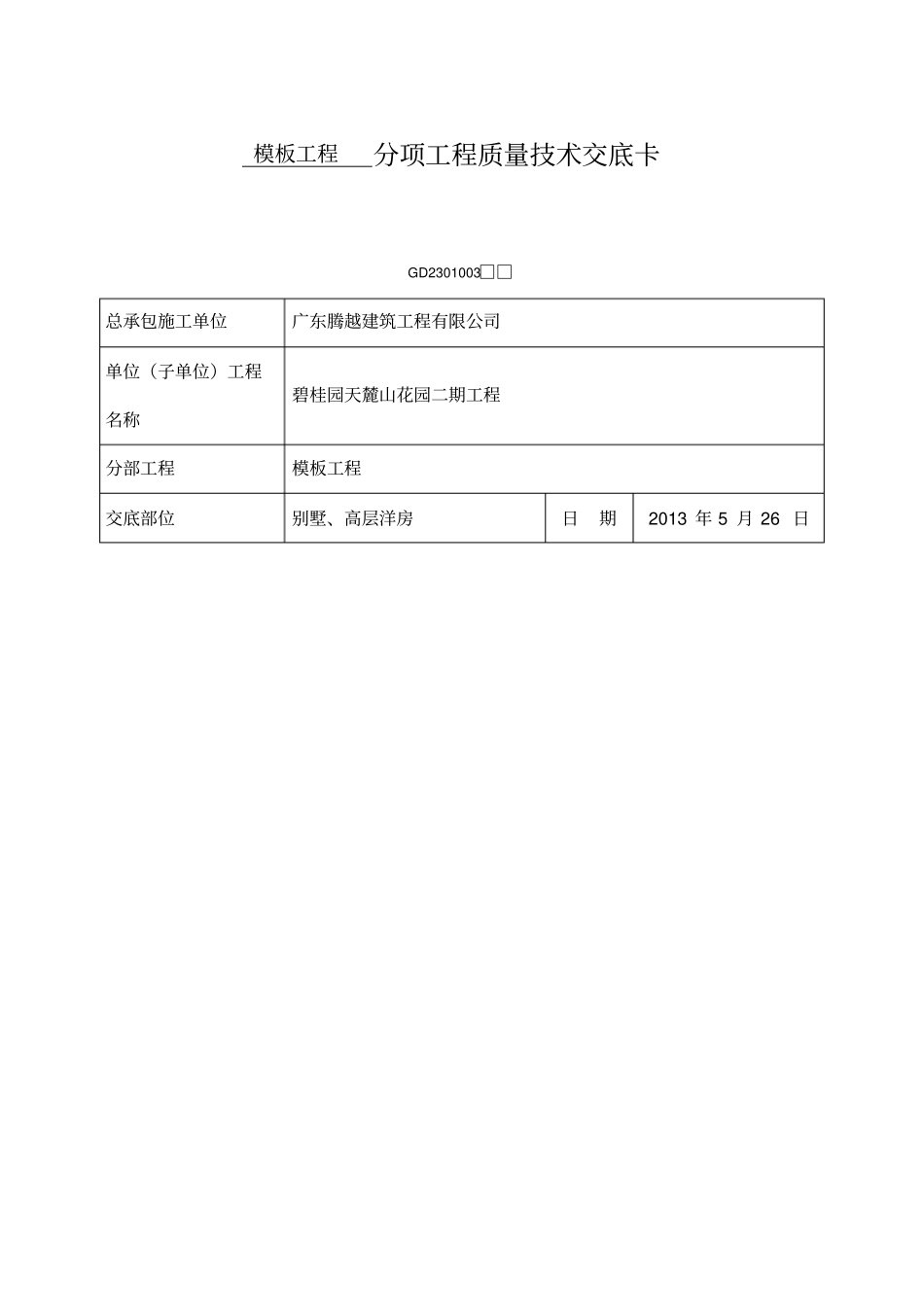 模板工程 分项工程质量技术交底卡

GD2301003□□

| 总承包施工单位 | 广东腾越建筑工程有限公司 | | |
|---|---|---|---|
| 单位（子单位）工程名称 | 碧桂园天麓山花园二期工程 | | |
| 分部工程 | 模板工程 | | |
| 交底部位 | 别墅、高层洋房 | 日 期 | 2013 年 5 月 26 日 |